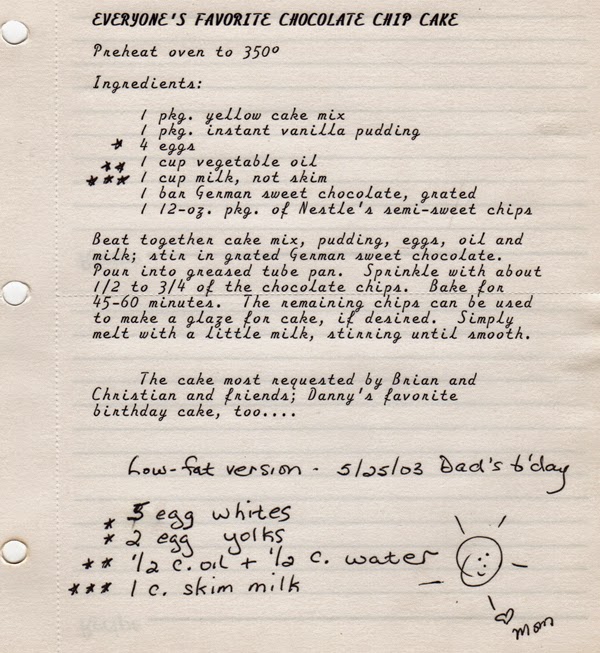 EVERYONE'S FAVORITE CHOCOLATE CHIP CAKE

Preheat oven to 350°

Ingredients:

1 pkg. yellow cake mix
1 pkg. instant vanilla pudding
* 4 eggs
** 1 cup vegetable oil
*** 1 cup milk, not skim
1 bar German sweet chocolate, grated
1 12-oz. pkg. of Nestle's semi-sweet chips

Beat together cake mix, pudding, eggs, oil and milk; stir in grated German sweet chocolate. Pour into greased tube pan. Sprinkle with about 1/2 to 3/4 of the chocolate chips. Bake for 45-60 minutes. The remaining chips can be used to make a glaze for cake, if desired. Simply melt with a little milk, stirring until smooth.

The cake most requested by Brian and Christian and friends; Danny's favorite birthday cake, too....

Low-fat version - 5/25/03 Dad's b'day

* 3 egg whites
* 2 egg yolks
** 1/2 c. oil + 1/2 c. water
*** 1 c. skim milk

♡ mom